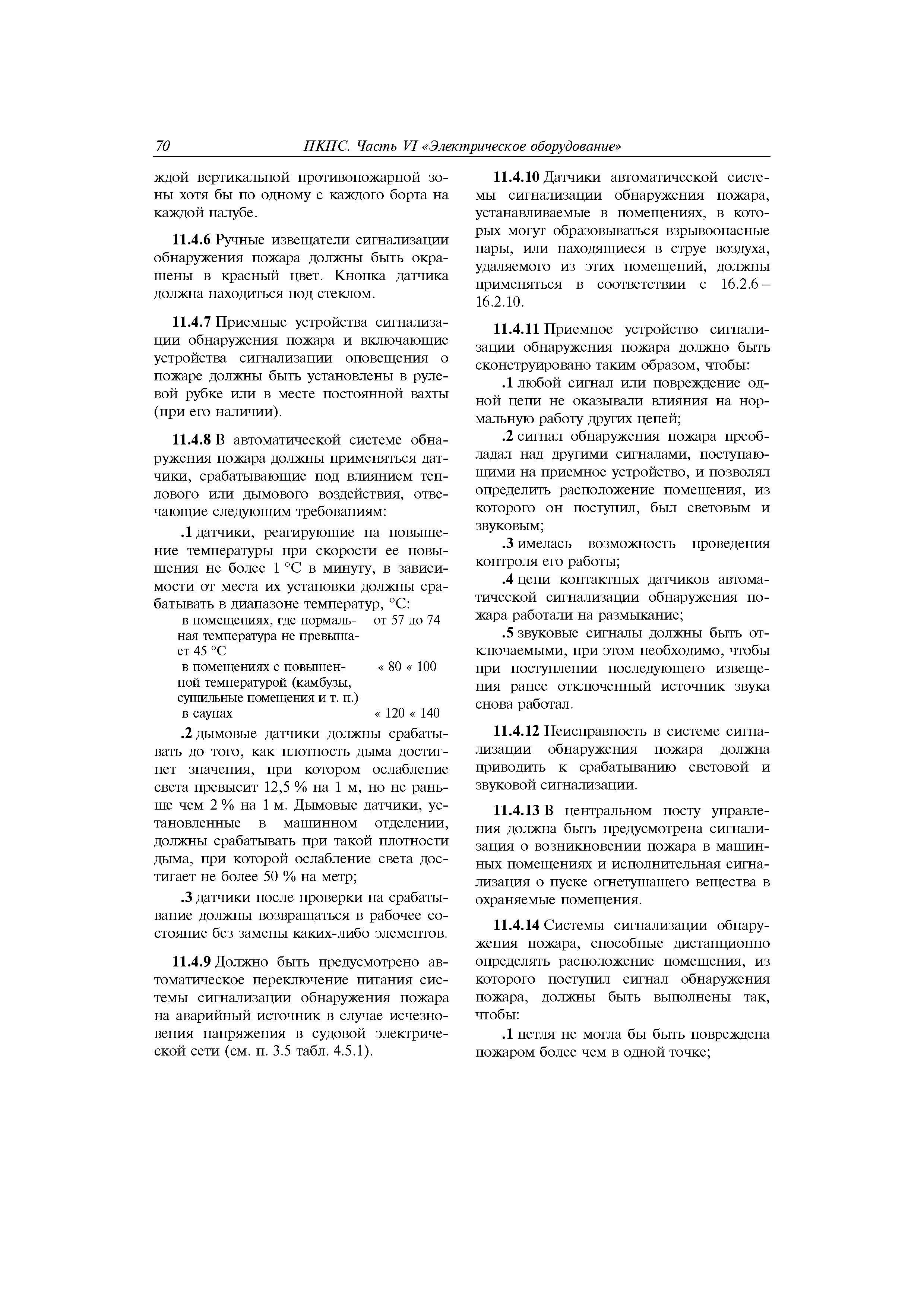 70 ПКПС. Часть VI «Электрическое оборудование»

ждой вертикальной противопожарной зоны хотя бы по одному с каждого борта на каждой палубе.

11.4.6 Ручные извещатели сигнализации обнаружения пожара должны быть окрашены в красный цвет. Кнопка датчика должна находиться под стеклом.

11.4.7 Приемные устройства сигнализации обнаружения пожара и включающие устройства сигнализации оповещения о пожаре должны быть установлены в рулевой рубке или в месте постоянной вахты (при его наличии).

11.4.8 В автоматической системе обнаружения пожара должны применяться датчики, срабатывающие под влиянием теплового или дымового воздействия, отвечающие следующим требованиям:

.1 датчики, реагирующие на повышение температуры при скорости ее повышения не более 1 °C в минуту, в зависимости от места их установки должны срабатывать в диапазоне температур, °C:

| | |
|---|---|
| в помещениях, где нормальная температура не превышает 45 °C | от 57 до 74 |
| в помещениях с повышенной температурой (камбузы, сушильные помещения и т. п.) | « 80 « 100 |
| в саунах | « 120 « 140 |

.2 дымовые датчики должны срабатывать до того, как плотность дыма достигнет значения, при котором ослабление света превысит 12,5 % на 1 м, но не раньше чем 2 % на 1 м. Дымовые датчики, установленные в машинном отделении, должны срабатывать при такой плотности дыма, при которой ослабление света достигает не более 50 % на метр;

.3 датчики после проверки на срабатывание должны возвращаться в рабочее состояние без замены каких-либо элементов.

11.4.9 Должно быть предусмотрено автоматическое переключение питания системы сигнализации обнаружения пожара на аварийный источник в случае исчезновения напряжения в судовой электрической сети (см. п. 3.5 табл. 4.5.1).

11.4.10 Датчики автоматической системы сигнализации обнаружения пожара, устанавливаемые в помещениях, в которых могут образовываться взрывоопасные пары, или находящиеся в струе воздуха, удаляемого из этих помещений, должны применяться в соответствии с 16.2.6 – 16.2.10.

11.4.11 Приемное устройство сигнализации обнаружения пожара должно быть сконструировано таким образом, чтобы:

.1 любой сигнал или повреждение одной цепи не оказывали влияния на нормальную работу других цепей;

.2 сигнал обнаружения пожара преобладал над другими сигналами, поступающими на приемное устройство, и позволял определить расположение помещения, из которого он поступил, был световым и звуковым;

.3 имелась возможность проведения контроля его работы;

.4 цепи контактных датчиков автоматической сигнализации обнаружения пожара работали на размыкание;

.5 звуковые сигналы должны быть отключаемыми, при этом необходимо, чтобы при поступлении последующего извещения ранее отключенный источник звука снова работал.

11.4.12 Неисправность в системе сигнализации обнаружения пожара должна приводить к срабатыванию световой и звуковой сигнализации.

11.4.13 В центральном посту управления должна быть предусмотрена сигнализация о возникновении пожара в машинных помещениях и исполнительная сигнализация о пуске огнетушащего вещества в охраняемые помещения.

11.4.14 Системы сигнализации обнаружения пожара, способные дистанционно определять расположение помещения, из которого поступил сигнал обнаружения пожара, должны быть выполнены так, чтобы:

.1 петля не могла бы быть повреждена пожаром более чем в одной точке;